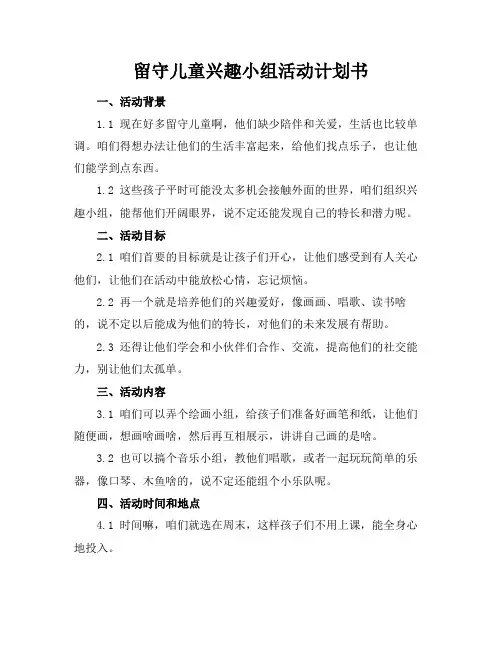 留守儿童兴趣小组活动计划书

一、活动背景

1.1 现在好多留守儿童啊，他们缺少陪伴和关爱，生活也比较单调。咱们得想办法让他们的生活丰富起来，给他们找点乐子，也让他们能学到点东西。

1.2 这些孩子平时可能没太多机会接触外面的世界，咱们组织兴趣小组，能帮他们开阔眼界，说不定还能发现自己的特长和潜力呢。

二、活动目标

2.1 咱们首要的目标就是让孩子们开心，让他们感受到有人关心他们，让他们在活动中能放松心情，忘记烦恼。

2.2 再一个就是培养他们的兴趣爱好，像画画、唱歌、读书啥的，说不定以后能成为他们的特长，对他们的未来发展有帮助。

2.3 还得让他们学会和小伙伴们合作、交流，提高他们的社交能力，别让他们太孤单。

三、活动内容

3.1 咱们可以弄个绘画小组，给孩子们准备好画笔和纸，让他们随便画，想画啥画啥，然后再互相展示，讲讲自己画的是啥。

3.2 也可以搞个音乐小组，教他们唱歌，或者一起玩玩简单的乐器，像口琴、木鱼啥的，说不定还能组个小乐队呢。

四、活动时间和地点

4.1 时间嘛，咱们就选在周末，这样孩子们不用上课，能全身心地投入。